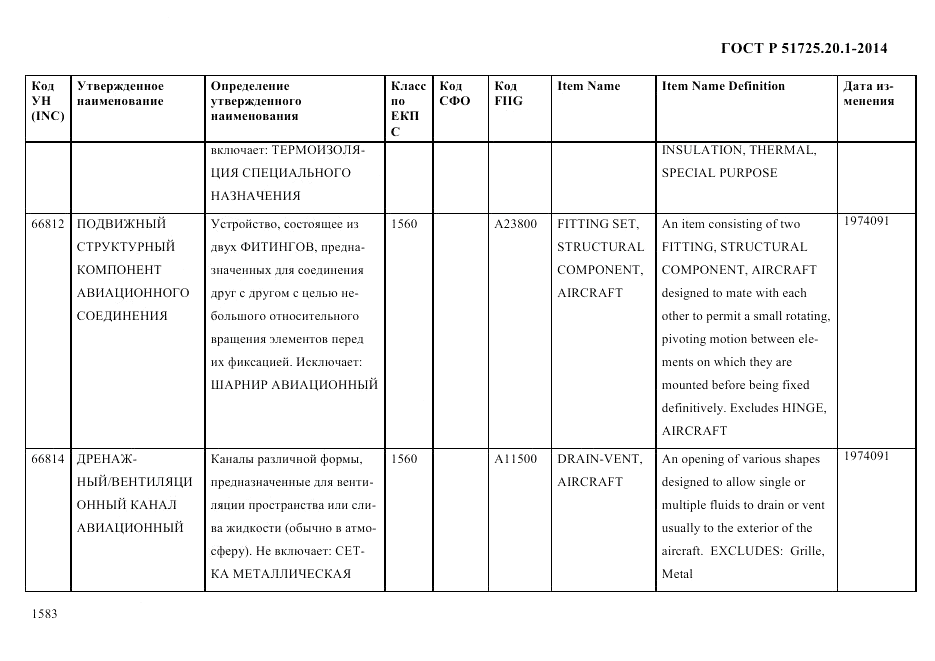 ГОСТ Р 51725.20.1-2014

| Код УН (INC) | Утвержденное наименование | Определение утвержденного наименования | Класс по ЕКПС | Код СФО | Код FIIG | Item Name | Item Name Definition | Дата изменения |
|---|---|---|---|---|---|---|---|---|
| | | включает: ТЕРМОИЗОЛЯЦИЯ СПЕЦИАЛЬНОГО НАЗНАЧЕНИЯ | | | | | INSULATION, THERMAL, SPECIAL PURPOSE | |
| 66812 | ПОДВИЖНЫЙ СТРУКТУРНЫЙ КОМПОНЕНТ АВИАЦИОННОГО СОЕДИНЕНИЯ | Устройство, состоящее из двух ФИТИНГОВ, предназначенных для соединения друг с другом с целью небольшого относительного вращения элементов перед их фиксацией. Исключает: ШАРНИР АВИАЦИОННЫЙ | 1560 | | A23800 | FITTING SET, STRUCTURAL COMPONENT, AIRCRAFT | An item consisting of two FITTING, STRUCTURAL COMPONENT, AIRCRAFT designed to mate with each other to permit a small rotating, pivoting motion between elements on which they are mounted before being fixed definitively. Excludes HINGE, AIRCRAFT | 1974091 |
| 66814 | ДРЕНАЖНЫЙ/ВЕНТИЛЯЦИОННЫЙ КАНАЛ АВИАЦИОННЫЙ | Каналы различной формы, предназначенные для вентиляции пространства или слива жидкости (обычно в атмосферу). Не включает: СЕТКА МЕТАЛЛИЧЕСКАЯ | 1560 | | A11500 | DRAIN-VENT, AIRCRAFT | An opening of various shapes designed to allow single or multiple fluids to drain or vent usually to the exterior of the aircraft. EXCLUDES: Grille, Metal | 1974091 |

1583